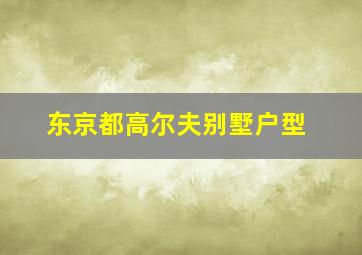 东京都高尔夫别墅户型